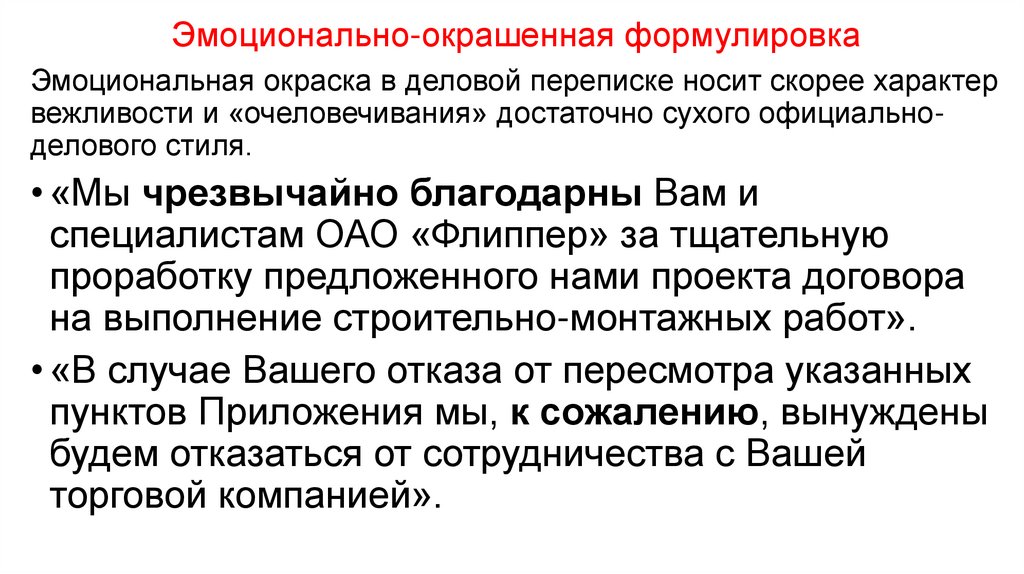 Эмоционально-окрашенная формулировка

Эмоциональная окраска в деловой переписке носит скорее характер вежливости и «очеловечивания» достаточно сухого официально-делового стиля.

• «Мы чрезвычайно благодарны Вам и специалистам ОАО «Флиппер» за тщательную проработку предложенного нами проекта договора на выполнение строительно-монтажных работ».

• «В случае Вашего отказа от пересмотра указанных пунктов Приложения мы, к сожалению, вынуждены будем отказаться от сотрудничества с Вашей торговой компанией».